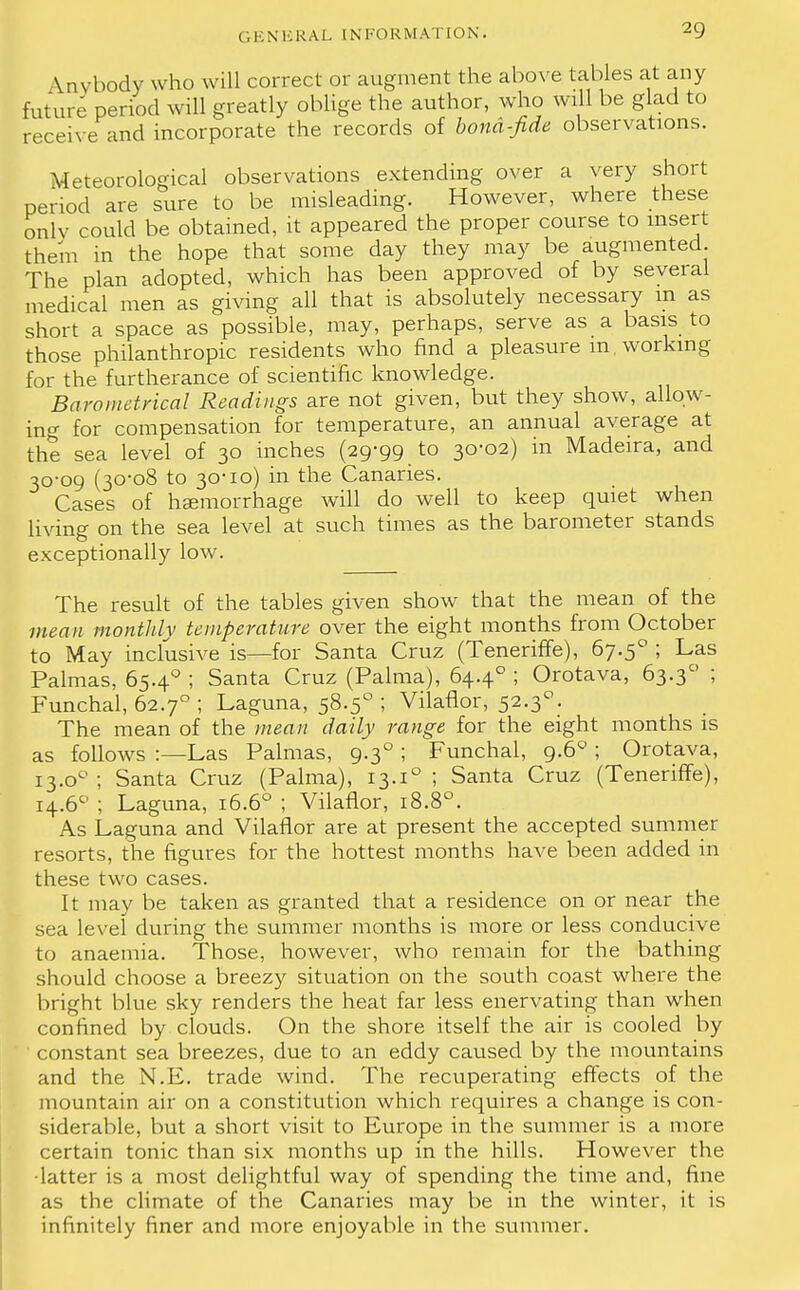 GENERAL INFORMATION. 29

Anybody who will correct or augment the above tables at any future period will greatly oblige the author, who will be glad to receive and incorporate the records of bonâ-fide observations.

Meteorological observations extending over a very short period are sure to be misleading. However, where these only could be obtained, it appeared the proper course to insert them in the hope that some day they may be augmented. The plan adopted, which has been approved of by several medical men as giving all that is absolutely necessary in as short a space as possible, may, perhaps, serve as a basis to those philanthropic residents who find a pleasure in working for the furtherance of scientific knowledge.

Barometrical Readings are not given, but they show, allowing for compensation for temperature, an annual average at the sea level of 30 inches (29·99 to 30·02) in Madeira, and 30·09 (30·08 to 30·10) in the Canaries.

Cases of hæmorrhage will do well to keep quiet when living on the sea level at such times as the barometer stands exceptionally low.

The result of the tables given show that the mean of the mean monthly temperature over the eight months from October to May inclusive is—for Santa Cruz (Teneriffe), 67.5° ; Las Palmas, 65.4° ; Santa Cruz (Palma), 64.4° ; Orotava, 63.3° ; Funchal, 62.7° ; Laguna, 58.5° ; Vilaflor, 52.3°.

The mean of the mean daily range for the eight months is as follows :—Las Palmas, 9.3° ; Funchal, 9.6° ; Orotava, 13.0° ; Santa Cruz (Palma), 13.1° ; Santa Cruz (Teneriffe), 14.6° ; Laguna, 16.6° ; Vilaflor, 18.8°.

As Laguna and Vilaflor are at present the accepted summer resorts, the figures for the hottest months have been added in these two cases.

It may be taken as granted that a residence on or near the sea level during the summer months is more or less conducive to anaemia. Those, however, who remain for the bathing should choose a breezy situation on the south coast where the bright blue sky renders the heat far less enervating than when confined by clouds. On the shore itself the air is cooled by constant sea breezes, due to an eddy caused by the mountains and the N.E. trade wind. The recuperating effects of the mountain air on a constitution which requires a change is considerable, but a short visit to Europe in the summer is a more certain tonic than six months up in the hills. However the latter is a most delightful way of spending the time and, fine as the climate of the Canaries may be in the winter, it is infinitely finer and more enjoyable in the summer.